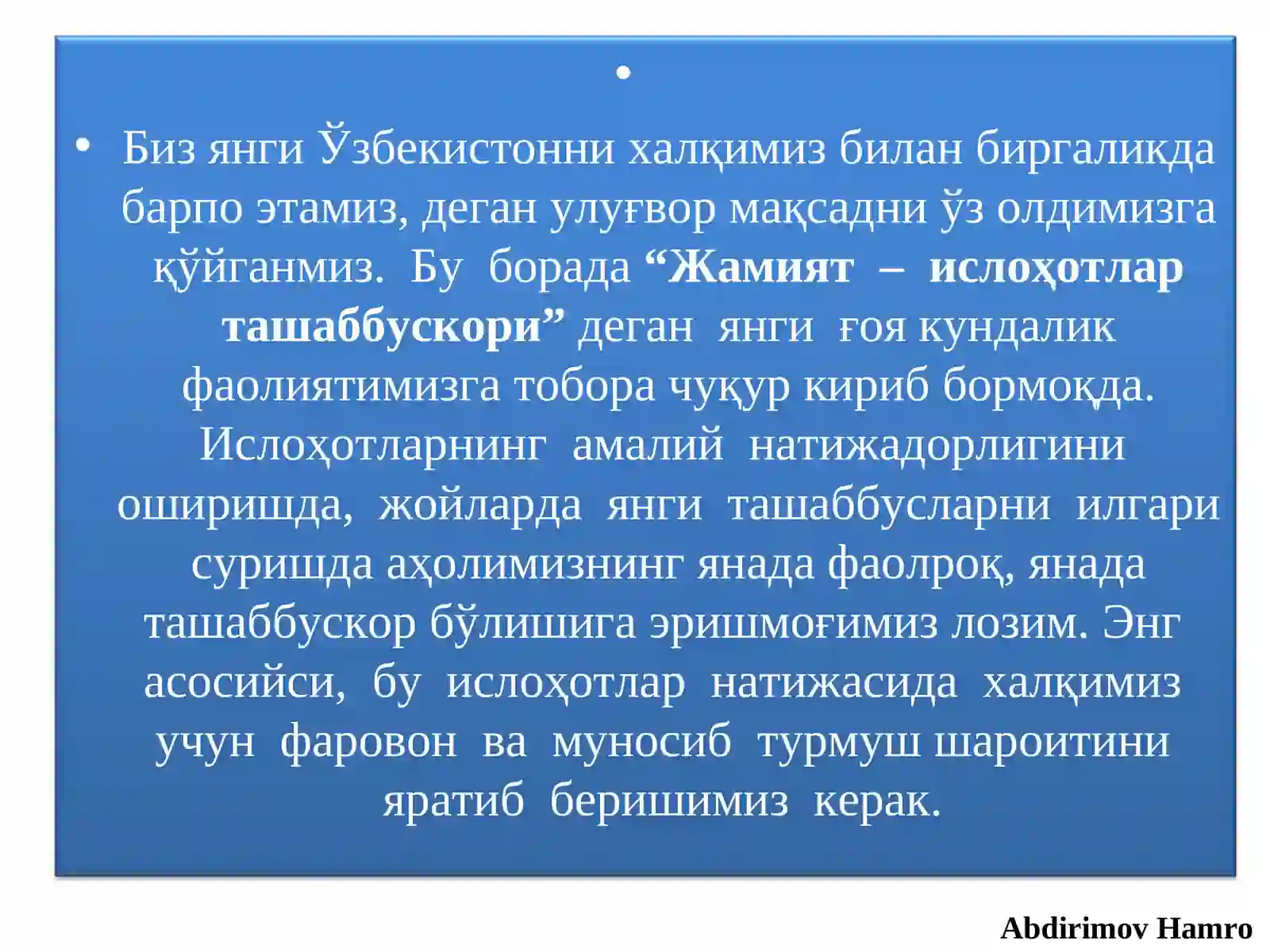 •

• Биз янги Ўзбекистонни халқимиз билан биргаликда барпо этамиз, деган улуғвор мақсадни ўз олдимизга қўйганмиз. Бу борада "Жамият – ислоҳотлар ташаббускори" деган янги ғоя кундалик фаолиятимизга тобора чуқур кириб бормоқда. Ислоҳотларнинг амалий натижадорлигини оширишда, жойларда янги ташаббусларни илгари суришда аҳолимизнинг янада фаолроқ, янада ташаббускор бўлишига эришмоғимиз лозим. Энг асосийси, бу ислоҳотлар натижасида халқимиз учун фаровон ва муносиб турмуш шароитини яратиб беришимиз керак.

Abdirimov Hamro